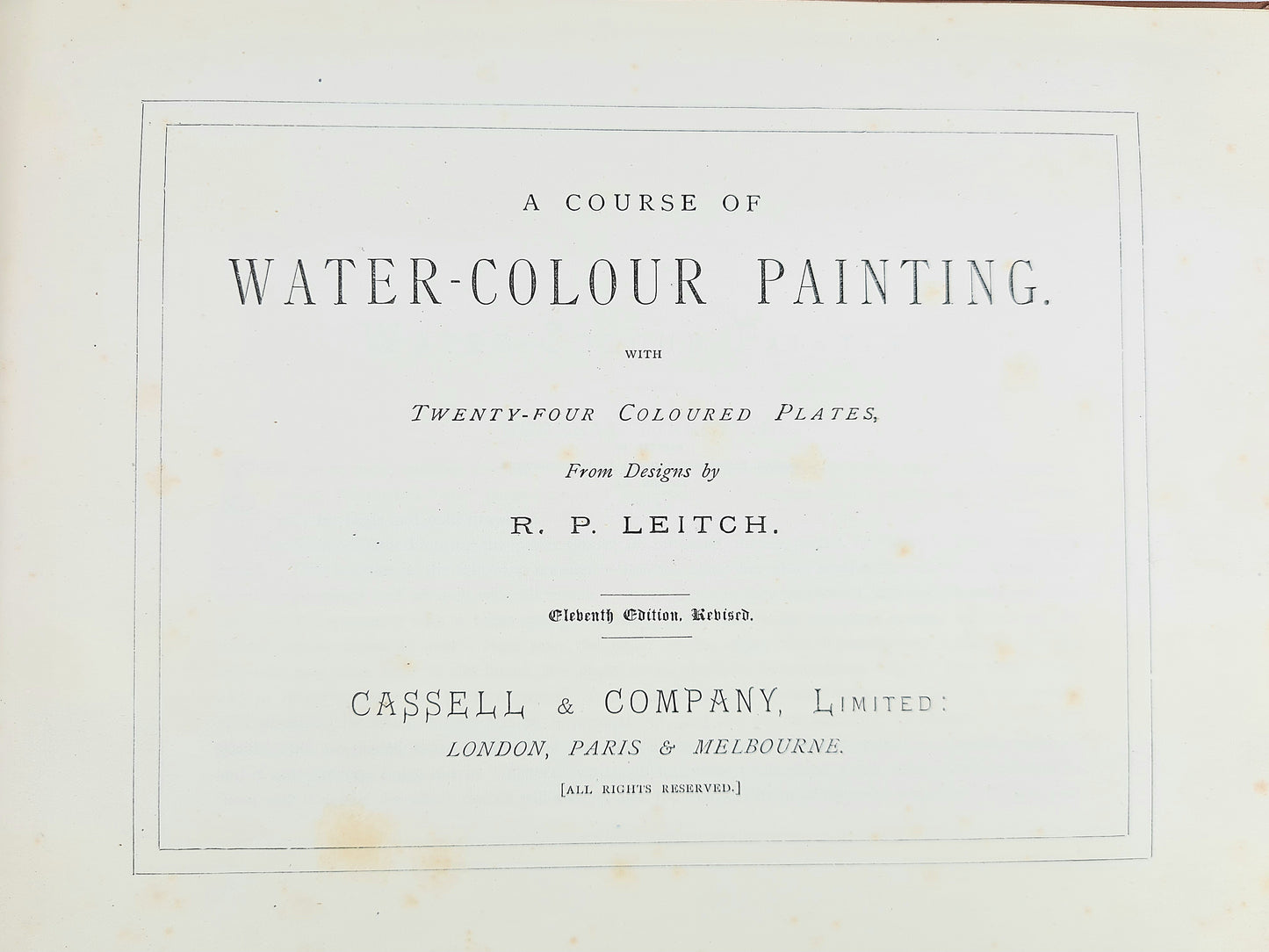 A COURSE OF

WATER-COLOUR PAINTING.

WITH

TWENTY-FOUR COLOURED PLATES,

From Designs by

R. P. LEITCH.

Eleventh Edition, Revised.

CASSELL & COMPANY, LIMITED:

LONDON, PARIS & MELBOURNE.

[ALL RIGHTS RESERVED.]